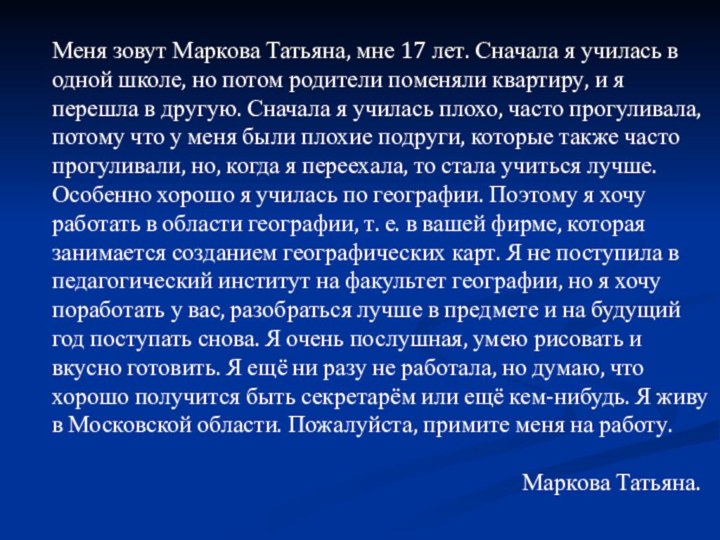 Меня зовут Маркова Татьяна, мне 17 лет. Сначала я училась в одной школе, но потом родители поменяли квартиру, и я перешла в другую. Сначала я училась плохо, часто прогуливала, потому что у меня были плохие подруги, которые также часто прогуливали, но, когда я переехала, то стала учиться лучше. Особенно хорошо я училась по географии. Поэтому я хочу работать в области географии, т. е. в вашей фирме, которая занимается созданием географических карт. Я не поступила в педагогический институт на факультет географии, но я хочу поработать у вас, разобраться лучше в предмете и на будущий год поступать снова. Я очень послушная, умею рисовать и вкусно готовить. Я ещё ни разу не работала, но думаю, что хорошо получится быть секретарём или ещё кем-нибудь. Я живу в Московской области. Пожалуйста, примите меня на работу.

Маркова Татьяна.